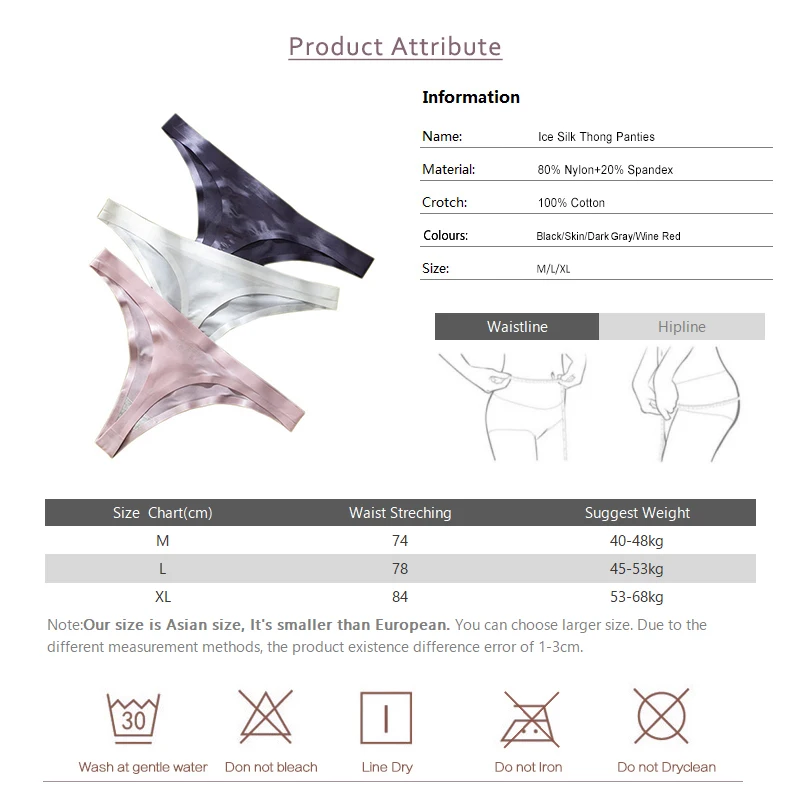 Product Attribute

Information

Name: Ice Silk Thong Panties

Material: 80% Nylon+20% Spandex

Crotch: 100% Cotton

Colours: Black/Skin/Dark Gray/Wine Red

Size: M/L/XL

Waistline Hipline

| Size Chart(cm) | Waist Streching | Suggest Weight |
|---|---|---|
| M | 74 | 40-48kg |
| L | 78 | 45-53kg |
| XL | 84 | 53-68kg |

Note:Our size is Asian size, It's smaller than European. You can choose larger size. Due to the different measurement methods, the product existence difference error of 1-3cm.

30

Wash at gentle water Don not bleach Line Dry Do not Iron Do not Dryclean